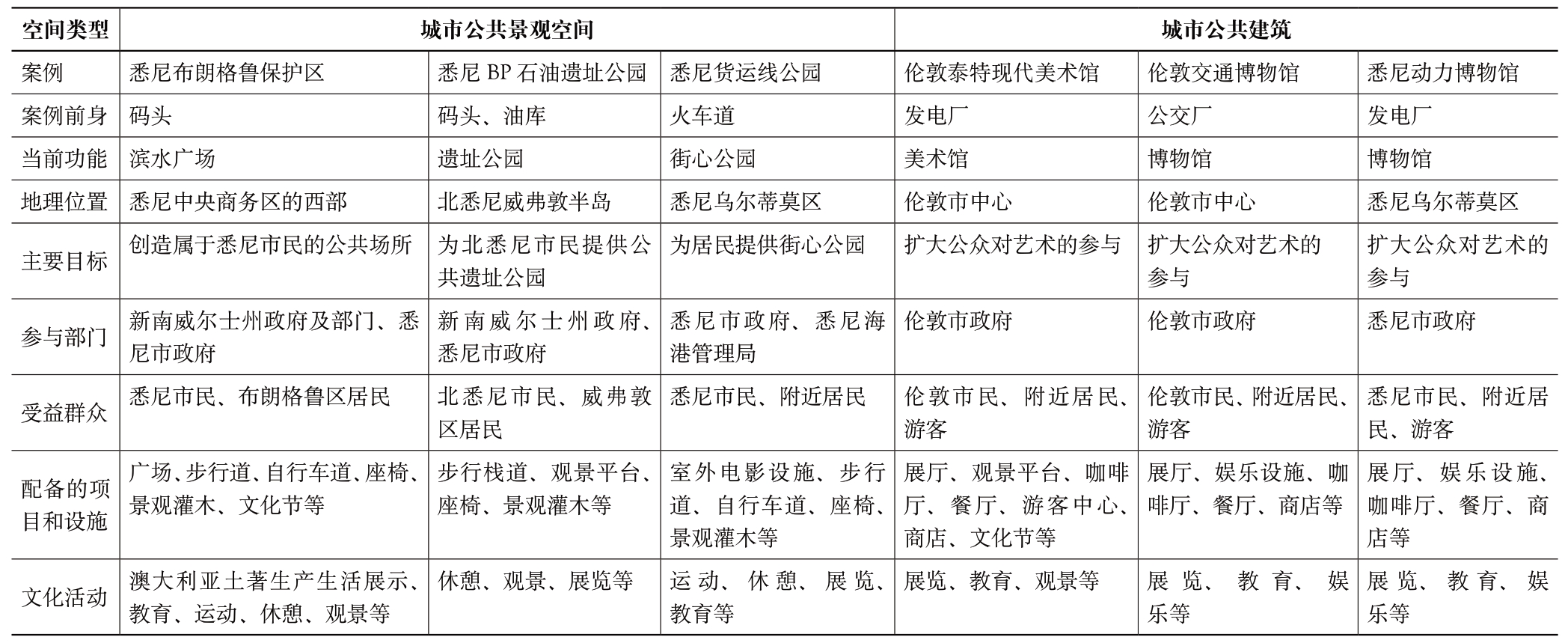 | 空间类型 | 城市公共景观空间 | | | 城市公共建筑 | | |
|---|---|---|---|---|---|---|
| 案例 | 悉尼布朗格鲁保护区 | 悉尼 BP 石油遗址公园 | 悉尼货运线公园 | 伦敦泰特现代美术馆 | 伦敦交通博物馆 | 悉尼动力博物馆 |
| 案例前身 | 码头 | 码头、油库 | 火车道 | 发电厂 | 公交厂 | 发电厂 |
| 当前功能 | 滨水广场 | 遗址公园 | 街心公园 | 美术馆 | 博物馆 | 博物馆 |
| 地理位置 | 悉尼中央商务区的西部 | 北悉尼威弗敦半岛 | 悉尼乌尔蒂莫区 | 伦敦市中心 | 伦敦市中心 | 悉尼乌尔蒂莫区 |
| 主要目标 | 创造属于悉尼市民的公共场所 | 为北悉尼市民提供公共遗址公园 | 为居民提供街心公园 | 扩大公众对艺术的参与 | 扩大公众对艺术的参与 | 扩大公众对艺术的参与 |
| 参与部门 | 新南威尔士州政府及部门、悉尼市政府 | 新南威尔士州政府、悉尼市政府 | 悉尼市政府、悉尼海港管理局 | 伦敦市政府 | 伦敦市政府 | 悉尼市政府 |
| 受益群众 | 悉尼市民、布朗格鲁区居民 | 北悉尼市民、威弗敦区居民 | 悉尼市民、附近居民 | 伦敦市民、附近居民、游客 | 伦敦市民、附近居民、游客 | 悉尼市民、附近居民、游客 |
| 配备的项目和设施 | 广场、步行道、自行车道、座椅、景观灌木、文化节等 | 步行栈道、观景平台、座椅、景观灌木等 | 室外电影设施、步行道、自行车道、座椅、景观灌木等 | 展厅、观景平台、咖啡厅、餐厅、游客中心、商店、文化节等 | 展厅、娱乐设施、咖啡厅、餐厅、商店等 | 展厅、娱乐设施、咖啡厅、餐厅、商店等 |
| 文化活动 | 澳大利亚土著生产生活展示、教育、运动、休憩、观景等 | 休憩、观景、展览等 | 运动、休憩、展览、教育等 | 展览、教育、观景等 | 展览、教育、娱乐等 | 展览、教育、娱乐等 |